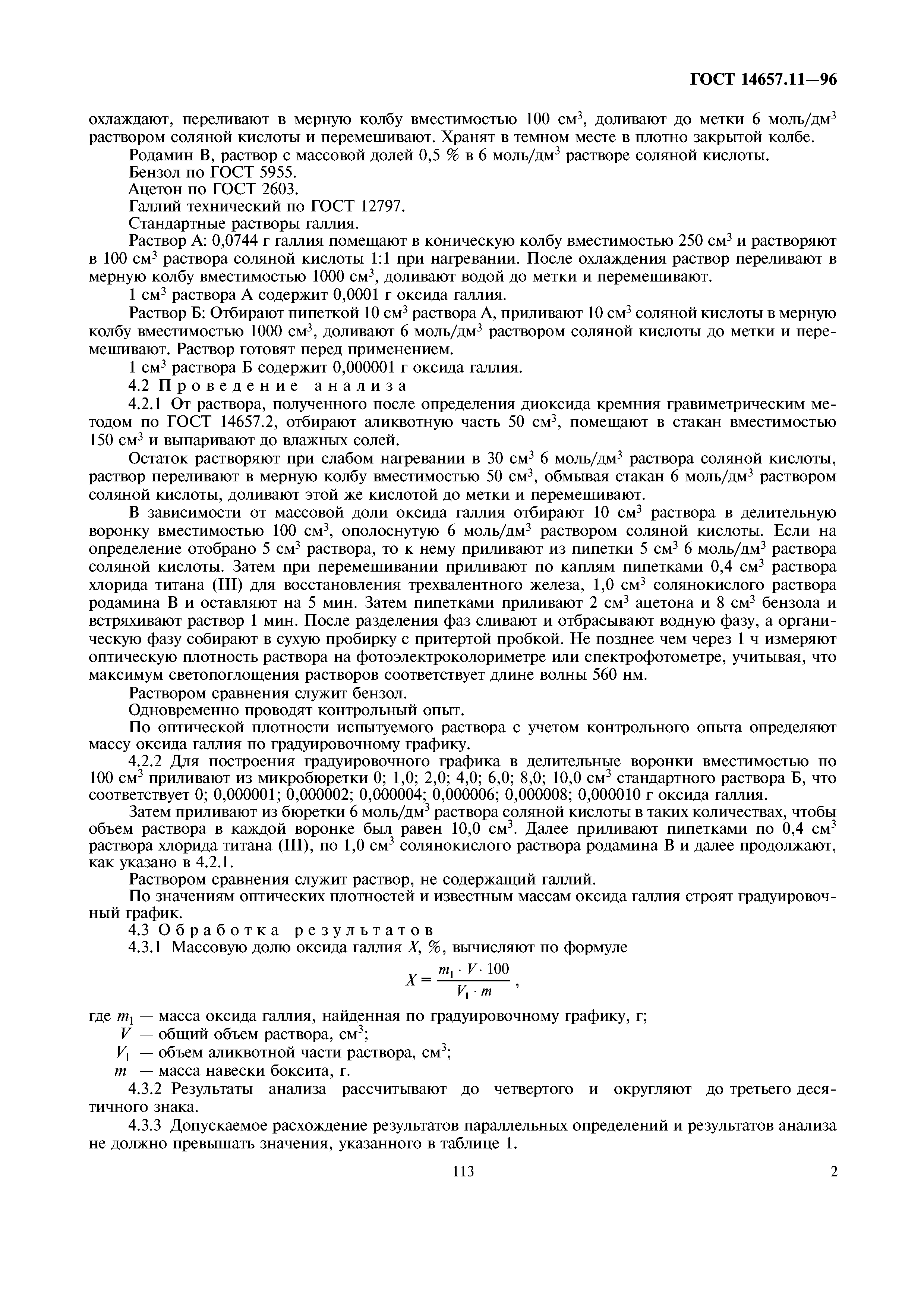 ГОСТ 14657.11—96

охлаждают, переливают в мерную колбу вместимостью 100 см$^3$, доливают до метки 6 моль/дм$^3$ раствором соляной кислоты и перемешивают. Хранят в темном месте в плотно закрытой колбе.

Родамин В, раствор с массовой долей 0,5 % в 6 моль/дм$^3$ растворе соляной кислоты.

Бензол по ГОСТ 5955.

Ацетон по ГОСТ 2603.

Галлий технический по ГОСТ 12797.

Стандартные растворы галлия.

Раствор А: 0,0744 г галлия помещают в коническую колбу вместимостью 250 см$^3$ и растворяют в 100 см$^3$ раствора соляной кислоты 1:1 при нагревании. После охлаждения раствор переливают в мерную колбу вместимостью 1000 см$^3$, доливают водой до метки и перемешивают.

1 см$^3$ раствора А содержит 0,0001 г оксида галлия.

Раствор Б: Отбирают пипеткой 10 см$^3$ раствора А, приливают 10 см$^3$ соляной кислоты в мерную колбу вместимостью 1000 см$^3$, доливают 6 моль/дм$^3$ раствором соляной кислоты до метки и перемешивают. Раствор готовят перед применением.

1 см$^3$ раствора Б содержит 0,000001 г оксида галлия.

4.2 Проведение анализа

4.2.1 От раствора, полученного после определения диоксида кремния гравиметрическим методом по ГОСТ 14657.2, отбирают аликвотную часть 50 см$^3$, помещают в стакан вместимостью 150 см$^3$ и выпаривают до влажных солей.

Остаток растворяют при слабом нагревании в 30 см$^3$ 6 моль/дм$^3$ раствора соляной кислоты, раствор переливают в мерную колбу вместимостью 50 см$^3$, обмывая стакан 6 моль/дм$^3$ раствором соляной кислоты, доливают этой же кислотой до метки и перемешивают.

В зависимости от массовой доли оксида галлия отбирают 10 см$^3$ раствора в делительную воронку вместимостью 100 см$^3$, ополоснутую 6 моль/дм$^3$ раствором соляной кислоты. Если на определение отобрано 5 см$^3$ раствора, то к нему приливают из пипетки 5 см$^3$ 6 моль/дм$^3$ раствора соляной кислоты. Затем при перемешивании приливают по каплям пипетками 0,4 см$^3$ раствора хлорида титана (III) для восстановления трехвалентного железа, 1,0 см$^3$ солянокислого раствора родамина В и оставляют на 5 мин. Затем пипетками приливают 2 см$^3$ ацетона и 8 см$^3$ бензола и встряхивают раствор 1 мин. После разделения фаз сливают и отбрасывают водную фазу, а органическую фазу собирают в сухую пробирку с притертой пробкой. Не позднее чем через 1 ч измеряют оптическую плотность раствора на фотоэлектроколориметре или спектрофотометре, учитывая, что максимум светопоглощения растворов соответствует длине волны 560 нм.

Раствором сравнения служит бензол.

Одновременно проводят контрольный опыт.

По оптической плотности испытуемого раствора с учетом контрольного опыта определяют массу оксида галлия по градуировочному графику.

4.2.2 Для построения градуировочного графика в делительные воронки вместимостью по 100 см$^3$ приливают из микробюретки 0; 1,0; 2,0; 4,0; 6,0; 8,0; 10,0 см$^3$ стандартного раствора Б, что соответствует 0; 0,000001; 0,000002; 0,000004; 0,000006; 0,000008; 0,000010 г оксида галлия.

Затем приливают из бюретки 6 моль/дм$^3$ раствора соляной кислоты в таких количествах, чтобы объем раствора в каждой воронке был равен 10,0 см$^3$. Далее приливают пипетками по 0,4 см$^3$ раствора хлорида титана (III), по 1,0 см$^3$ солянокислого раствора родамина В и далее продолжают, как указано в 4.2.1.

Раствором сравнения служит раствор, не содержащий галлий.

По значениям оптических плотностей и известным массам оксида галлия строят градуировочный график.

4.3 Обработка результатов

4.3.1 Массовую долю оксида галлия $X$, %, вычисляют по формуле

$X = \frac{m_1 \cdot V \cdot 100}{V_1 \cdot m}$,

где $m_1$ — масса оксида галлия, найденная по градуировочному графику, г;
$V$ — общий объем раствора, см$^3$;
$V_1$ — объем аликвотной части раствора, см$^3$;
$m$ — масса навески боксита, г.

4.3.2 Результаты анализа рассчитывают до четвертого и округляют до третьего десятичного знака.

4.3.3 Допускаемое расхождение результатов параллельных определений и результатов анализа не должно превышать значения, указанного в таблице 1.

113

2